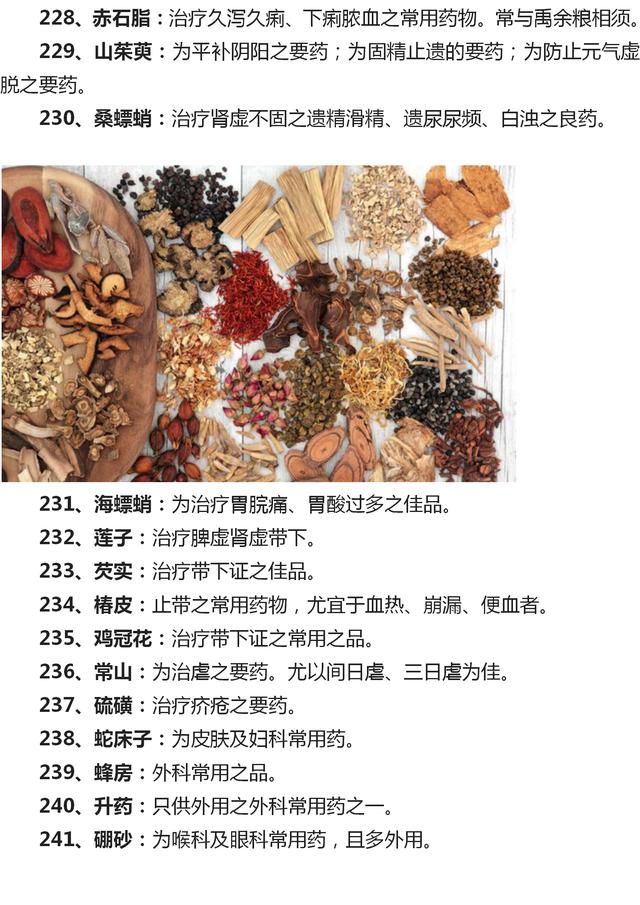 228、赤石脂：治疗久泻久痢、下痢脓血之常用药物。常与禹余粮相须。

229、山茱萸：为平补阴阳之要药；为固精止遗的要药；为防止元气虚脱之要药。

230、桑螵蛸：治疗肾虚不固之遗精滑精、遗尿尿频、白浊之良药。

231、海螵蛸：为治疗胃脘痛、胃酸过多之佳品。

232、莲子：治疗脾虚肾虚带下。

233、芡实：治疗带下证之佳品。

234、椿皮：止带之常用药物，尤宜于血热、崩漏、便血者。

235、鸡冠花：治疗带下证之常用之品。

236、常山：为治虐之要药。尤以间日虐、三日虐为佳。

237、硫磺：治疗疥疮之要药。

238、蛇床子：为皮肤及妇科常用药。

239、蜂房：外科常用之品。

240、升药：只供外用之外科常用药之一。

241、硼砂：为喉科及眼科常用药，且多外用。